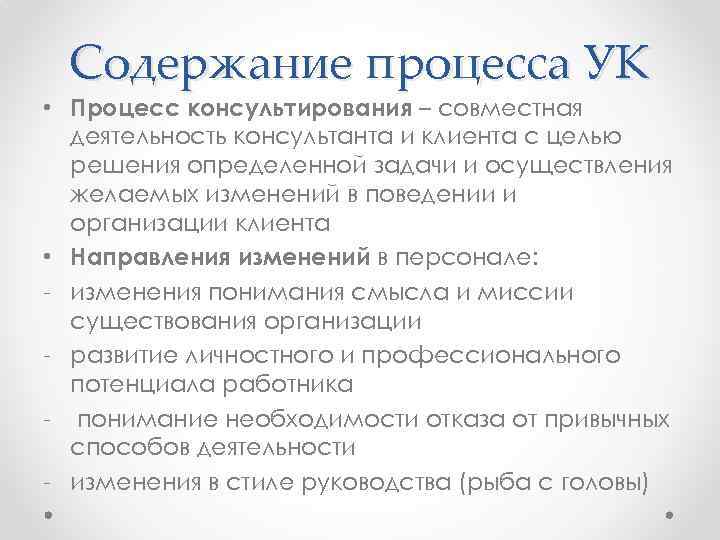 Содержание процесса УК

• Процесс консультирования – совместная деятельность консультанта и клиента с целью решения определенной задачи и осуществления желаемых изменений в поведении и организации клиента

• Направления изменений в персонале:

- изменения понимания смысла и миссии существования организации

- развитие личностного и профессионального потенциала работника

- понимание необходимости отказа от привычных способов деятельности

- изменения в стиле руководства (рыба с головы)